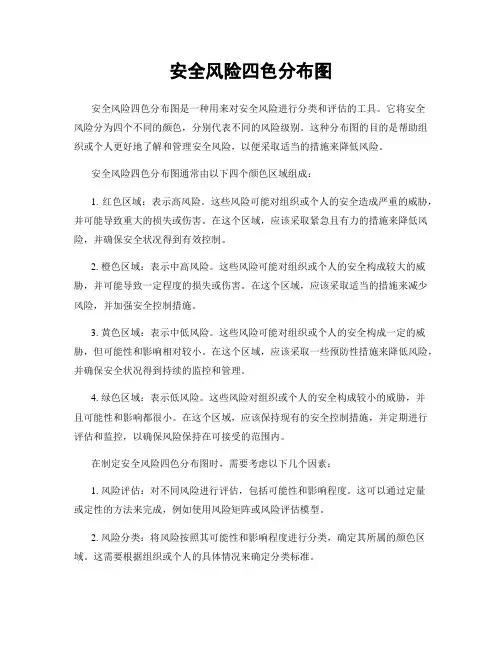 安全风险四色分布图

安全风险四色分布图是一种用来对安全风险进行分类和评估的工具。它将安全风险分为四个不同的颜色，分别代表不同的风险级别。这种分布图的目的是帮助组织或个人更好地了解和管理安全风险，以便采取适当的措施来降低风险。

安全风险四色分布图通常由以下四个颜色区域组成：

1. 红色区域：表示高风险。这些风险可能对组织或个人的安全造成严重的威胁，并可能导致重大的损失或伤害。在这个区域，应该采取紧急且有力的措施来降低风险，并确保安全状况得到有效控制。

2. 橙色区域：表示中高风险。这些风险可能对组织或个人的安全构成较大的威胁，并可能导致一定程度的损失或伤害。在这个区域，应该采取适当的措施来减少风险，并加强安全控制措施。

3. 黄色区域：表示中低风险。这些风险可能对组织或个人的安全构成一定的威胁，但可能性和影响相对较小。在这个区域，应该采取一些预防性措施来降低风险，并确保安全状况得到持续的监控和管理。

4. 绿色区域：表示低风险。这些风险对组织或个人的安全构成较小的威胁，并且可能性和影响都很小。在这个区域，应该保持现有的安全控制措施，并定期进行评估和监控，以确保风险保持在可接受的范围内。

在制定安全风险四色分布图时，需要考虑以下几个因素：

1. 风险评估：对不同风险进行评估，包括可能性和影响程度。这可以通过定量或定性的方法来完成，例如使用风险矩阵或风险评估模型。

2. 风险分类：将风险按照其可能性和影响程度进行分类，确定其所属的颜色区域。这需要根据组织或个人的具体情况来确定分类标准。